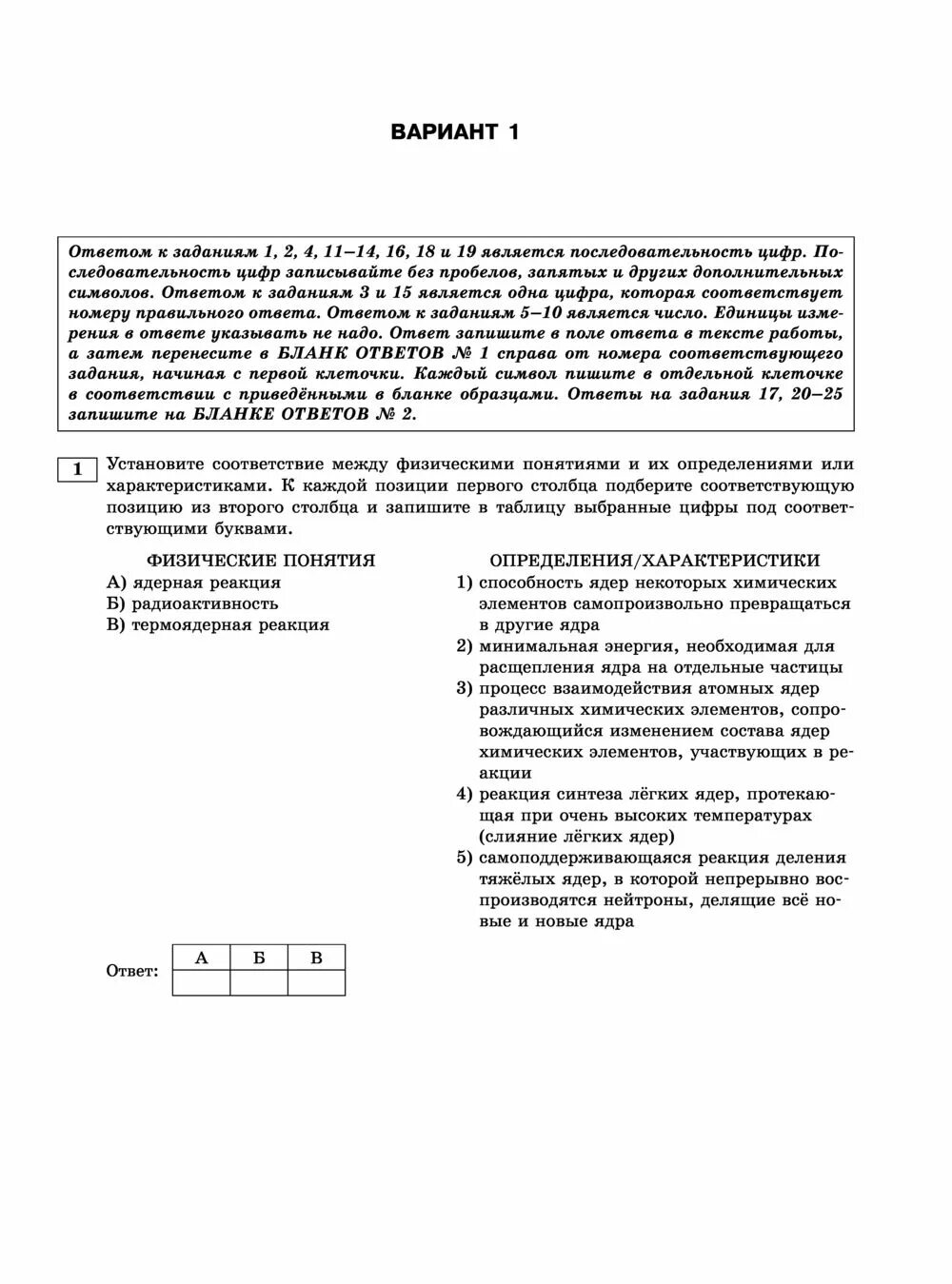 ВАРИАНТ 1

Ответом к заданиям 1, 2, 4, 11–14, 16, 18 и 19 является последовательность цифр. Последовательность цифр записывайте без пробелов, запятых и других дополнительных символов. Ответом к заданиям 3 и 15 является одна цифра, которая соответствует номеру правильного ответа. Ответом к заданиям 5–10 является число. Единицы измерения в ответе указывать не надо. Ответ запишите в поле ответа в тексте работы, а затем перенесите в БЛАНК ОТВЕТОВ № 1 справа от номера соответствующего задания, начиная с первой клеточки. Каждый символ пишите в отдельной клеточке в соответствии с приведёнными в бланке образцами. Ответы на задания 17, 20–25 запишите на БЛАНКЕ ОТВЕТОВ № 2.

1 Установите соответствие между физическими понятиями и их определениями или характеристиками. К каждой позиции первого столбца подберите соответствующую позицию из второго столбца и запишите в таблицу выбранные цифры под соответствующими буквами.

ФИЗИЧЕСКИЕ ПОНЯТИЯ
А) ядерная реакция
Б) радиоактивность
В) термоядерная реакция

ОПРЕДЕЛЕНИЯ/ХАРАКТЕРИСТИКИ
1) способность ядер некоторых химических элементов самопроизвольно превращаться в другие ядра
2) минимальная энергия, необходимая для расщепления ядра на отдельные частицы
3) процесс взаимодействия атомных ядер различных химических элементов, сопровождающийся изменением состава ядер химических элементов, участвующих в реакции
4) реакция синтеза лёгких ядер, протекающая при очень высоких температурах (слияние лёгких ядер)
5) самоподдерживающаяся реакция деления тяжёлых ядер, в которой непрерывно воспроизводятся нейтроны, делящие всё новые и новые ядра

Ответ:
| А | Б | В |
|---|---|---|
|  |  |  |